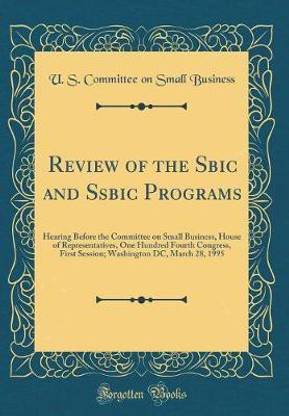 U. S. Committee on Small Business

Review of the Sbic and Ssbic Programs

Hearing Before the Committee on Small Business, House of Representatives, One Hundred Fourth Congress, First Session; Washington DC, March 28, 1995

Forgotten Books